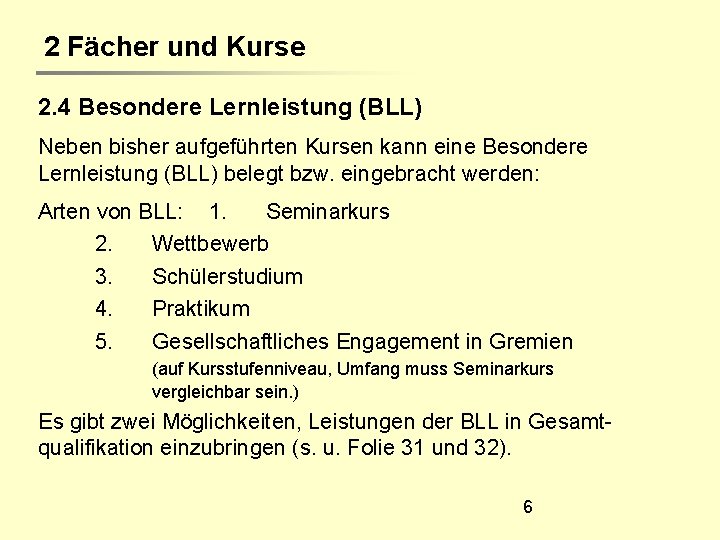 2 Fächer und Kurse

2.4 Besondere Lernleistung (BLL)

Neben bisher aufgeführten Kursen kann eine Besondere Lernleistung (BLL) belegt bzw. eingebracht werden:

Arten von BLL: 1. Seminarkurs
2. Wettbewerb
3. Schülerstudium
4. Praktikum
5. Gesellschaftliches Engagement in Gremien
(auf Kursstufenniveau, Umfang muss Seminarkurs vergleichbar sein.)

Es gibt zwei Möglichkeiten, Leistungen der BLL in Gesamtqualifikation einzubringen (s. u. Folie 31 und 32).

6